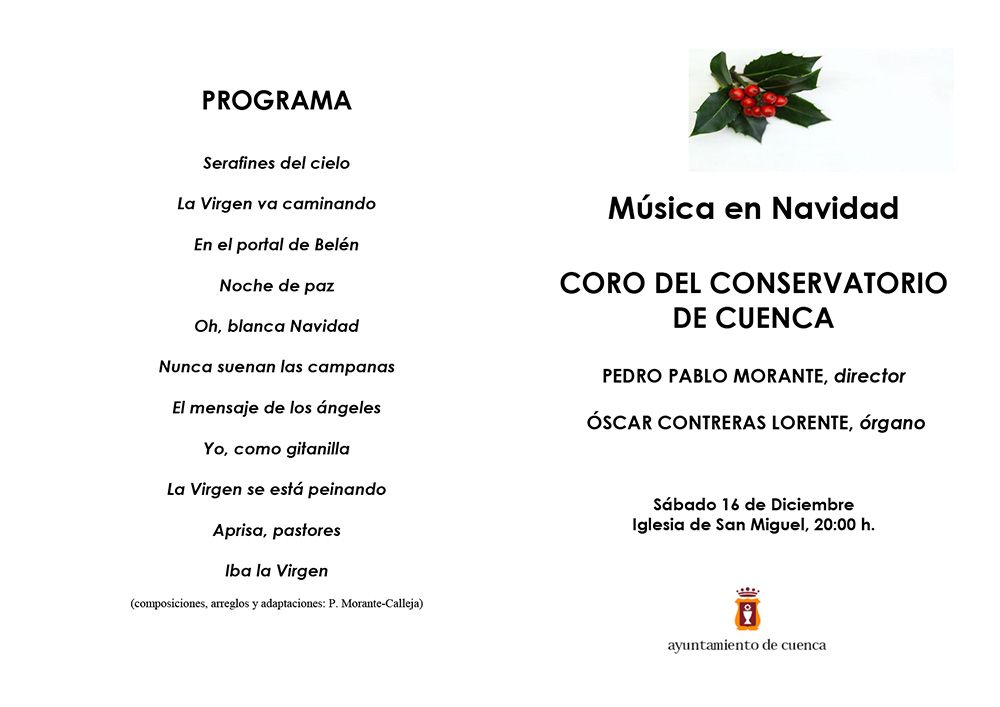 PROGRAMA

Serafines del cielo

La Virgen va caminando

En el portal de Belén

Noche de paz

Oh, blanca Navidad

Nunca suenan las campanas

El mensaje de los ángeles

Yo, como gitanilla

La Virgen se está peinando

Aprisa, pastores

Iba la Virgen

(composiciones, arreglos y adaptaciones: P. Morante-Calleja)

Música en Navidad

CORO DEL CONSERVATORIO DE CUENCA

PEDRO PABLO MORANTE, director

ÓSCAR CONTRERAS LORENTE, órgano

Sábado 16 de Diciembre
Iglesia de San Miguel, 20:00 h.

ayuntamiento de cuenca